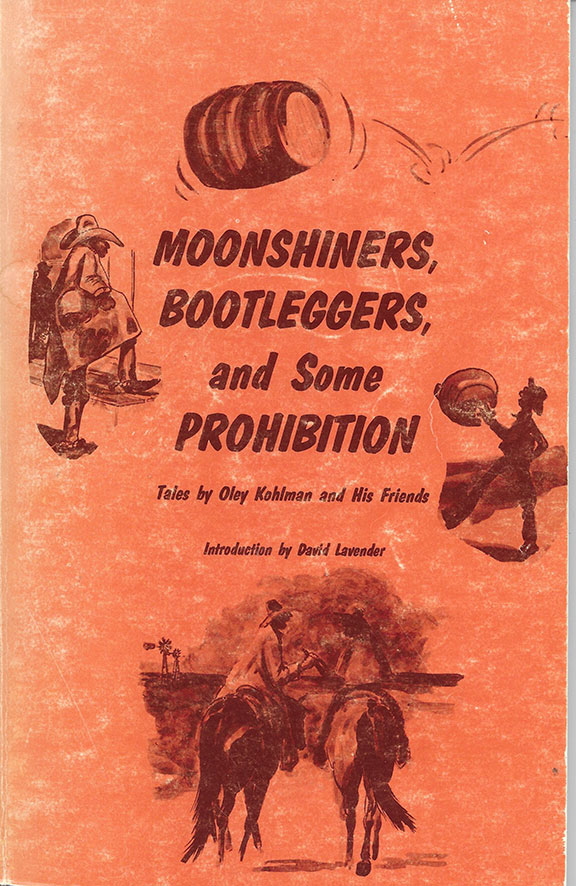 MOONSHINERS,
BOOTLEGGERS,
and Some
PROHIBITION

Tales by Oley Kohlman and His Friends

Introduction by David Lavender